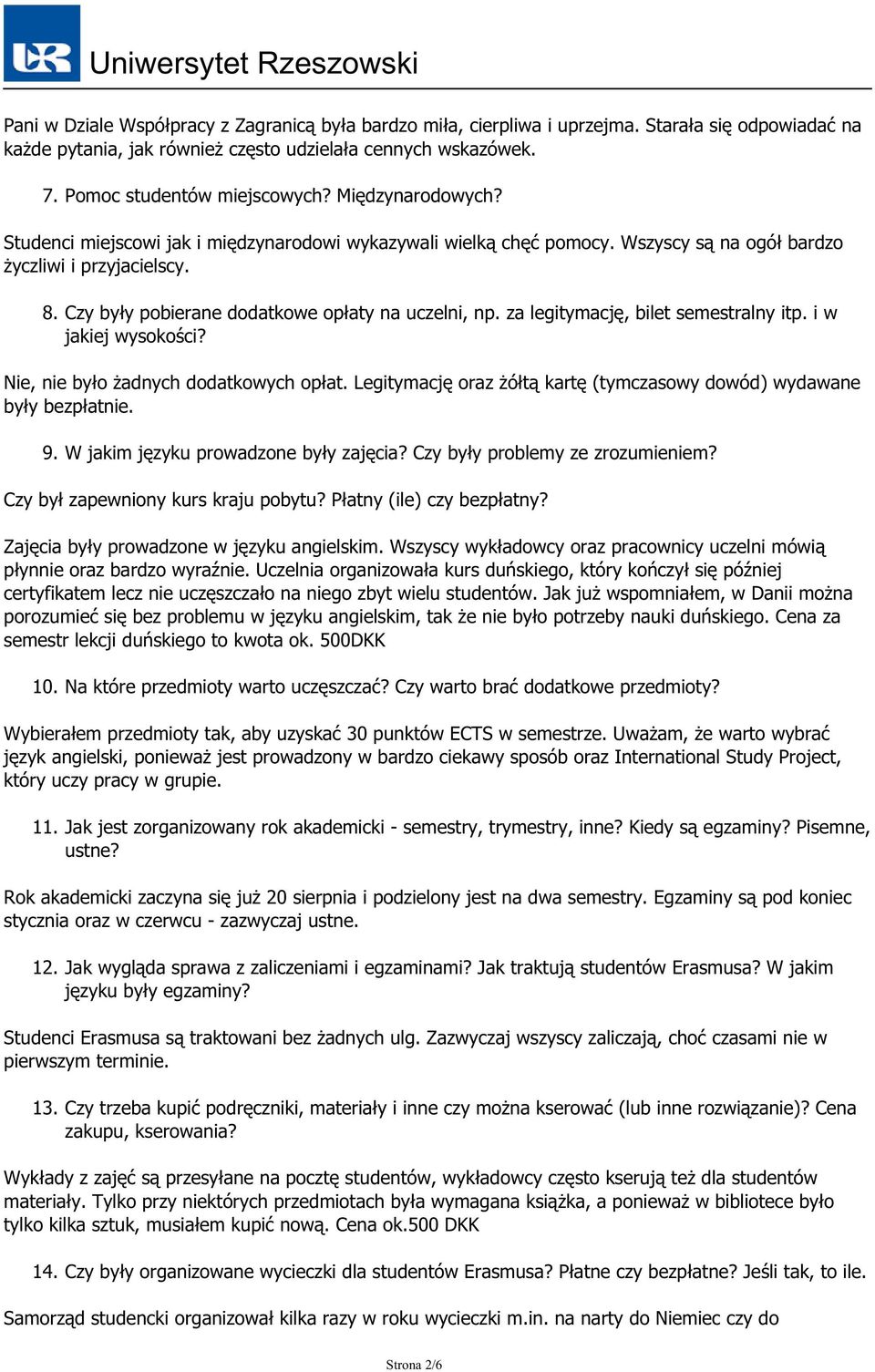 UR Uniwersytet Rzeszowski

Pani w Dziale Współpracy z Zagranicą była bardzo miła, cierpliwa i uprzejma. Starała się odpowiadać na każde pytania, jak również często udzielała cennych wskazówek.

7. Pomoc studentów miejscowych? Międzynarodowych?

Studenci miejscowi jak i międzynarodowi wykazywali wielką chęć pomocy. Wszyscy są na ogół bardzo życzliwi i przyjacielscy.

8. Czy były pobierane dodatkowe opłaty na uczelni, np. za legitymację, bilet semestralny itp. i w jakiej wysokości?

Nie, nie było żadnych dodatkowych opłat. Legitymację oraz żółtą kartę (tymczasowy dowód) wydawane były bezpłatnie.

9. W jakim języku prowadzone były zajęcia? Czy były problemy ze zrozumieniem?

Czy był zapewniony kurs kraju pobytu? Płatny (ile) czy bezpłatny?

Zajęcia były prowadzone w języku angielskim. Wszyscy wykładowcy oraz pracownicy uczelni mówią płynnie oraz bardzo wyraźnie. Uczelnia organizowała kurs duńskiego, który kończył się później certyfikatem lecz nie uczęszczało na niego zbyt wielu studentów. Jak już wspomniałem, w Danii można porozumieć się bez problemu w języku angielskim, tak że nie było potrzeby nauki duńskiego. Cena za semestr lekcji duńskiego to kwota ok. 500DKK

10. Na które przedmioty warto uczęszczać? Czy warto brać dodatkowe przedmioty?

Wybierałem przedmioty tak, aby uzyskać 30 punktów ECTS w semestrze. Uważam, że warto wybrać język angielski, ponieważ jest prowadzony w bardzo ciekawy sposób oraz International Study Project, który uczy pracy w grupie.

11. Jak jest zorganizowany rok akademicki - semestry, trymestry, inne? Kiedy są egzaminy? Pisemne, ustne?

Rok akademicki zaczyna się już 20 sierpnia i podzielony jest na dwa semestry. Egzaminy są pod koniec stycznia oraz w czerwcu - zazwyczaj ustne.

12. Jak wygląda sprawa z zaliczeniami i egzaminami? Jak traktują studentów Erasmusa? W jakim języku były egzaminy?

Studenci Erasmusa są traktowani bez żadnych ulg. Zazwyczaj wszyscy zaliczają, choć czasami nie w pierwszym terminie.

13. Czy trzeba kupić podręczniki, materiały i inne czy można kserować (lub inne rozwiązanie)? Cena zakupu, kserowania?

Wykłady z zajęć są przesyłane na pocztę studentów, wykładowcy często kserują też dla studentów materiały. Tylko przy niektórych przedmiotach była wymagana książka, a ponieważ w bibliotece było tylko kilka sztuk, musiałem kupić nową. Cena ok.500 DKK

14. Czy były organizowane wycieczki dla studentów Erasmusa? Płatne czy bezpłatne? Jeśli tak, to ile.

Samorząd studencki organizował kilka razy w roku wycieczki m.in. na narty do Niemiec czy do

Strona 2/6